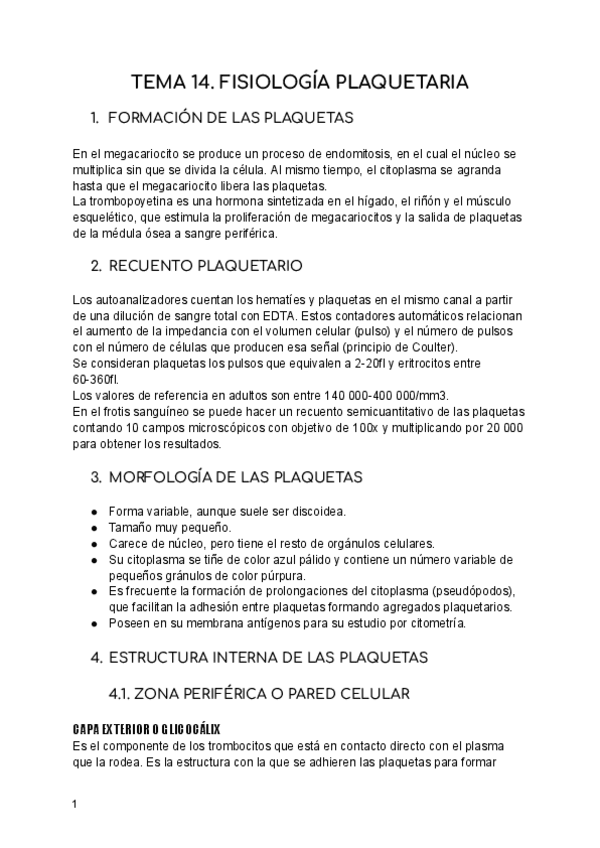 TEMA 14. FISIOLOGÍA PLAQUETARIA

1. FORMACIÓN DE LAS PLAQUETAS

En el megacariocito se produce un proceso de endomitosis, en el cual el núcleo se multiplica sin que se divida la célula. Al mismo tiempo, el citoplasma se agranda hasta que el megacariocito libera las plaquetas.
La trombopoyetina es una hormona sintetizada en el hígado, el riñón y el músculo esquelético, que estimula la proliferación de megacariocitos y la salida de plaquetas de la médula ósea a sangre periférica.

2. RECUENTO PLAQUETARIO

Los autoanalizadores cuentan los hematíes y plaquetas en el mismo canal a partir de una dilución de sangre total con EDTA. Estos contadores automáticos relacionan el aumento de la impedancia con el volumen celular (pulso) y el número de pulsos con el número de células que producen esa señal (principio de Coulter).
Se consideran plaquetas los pulsos que equivalen a 2-20fl y eritrocitos entre 60-360fl.
Los valores de referencia en adultos son entre 140 000-400 000/mm3.
En el frotis sanguíneo se puede hacer un recuento semicuantitativo de las plaquetas contando 10 campos microscópicos con objetivo de 100x y multiplicando por 20 000 para obtener los resultados.

3. MORFOLOGÍA DE LAS PLAQUETAS

● Forma variable, aunque suele ser discoidea.
● Tamaño muy pequeño.
● Carece de núcleo, pero tiene el resto de orgánulos celulares.
● Su citoplasma se tiñe de color azul pálido y contiene un número variable de pequeños gránulos de color púrpura.
● Es frecuente la formación de prolongaciones del citoplasma (pseudópodos), que facilitan la adhesión entre plaquetas formando agregados plaquetarios.
● Poseen en su membrana antígenos para su estudio por citometría.

4. ESTRUCTURA INTERNA DE LAS PLAQUETAS

4.1. ZONA PERIFÉRICA O PARED CELULAR

CAPA EXTERIOR O GLICOCÁLIX
Es el componente de los trombocitos que está en contacto directo con el plasma que la rodea. Es la estructura con la que se adhieren las plaquetas para formar

1